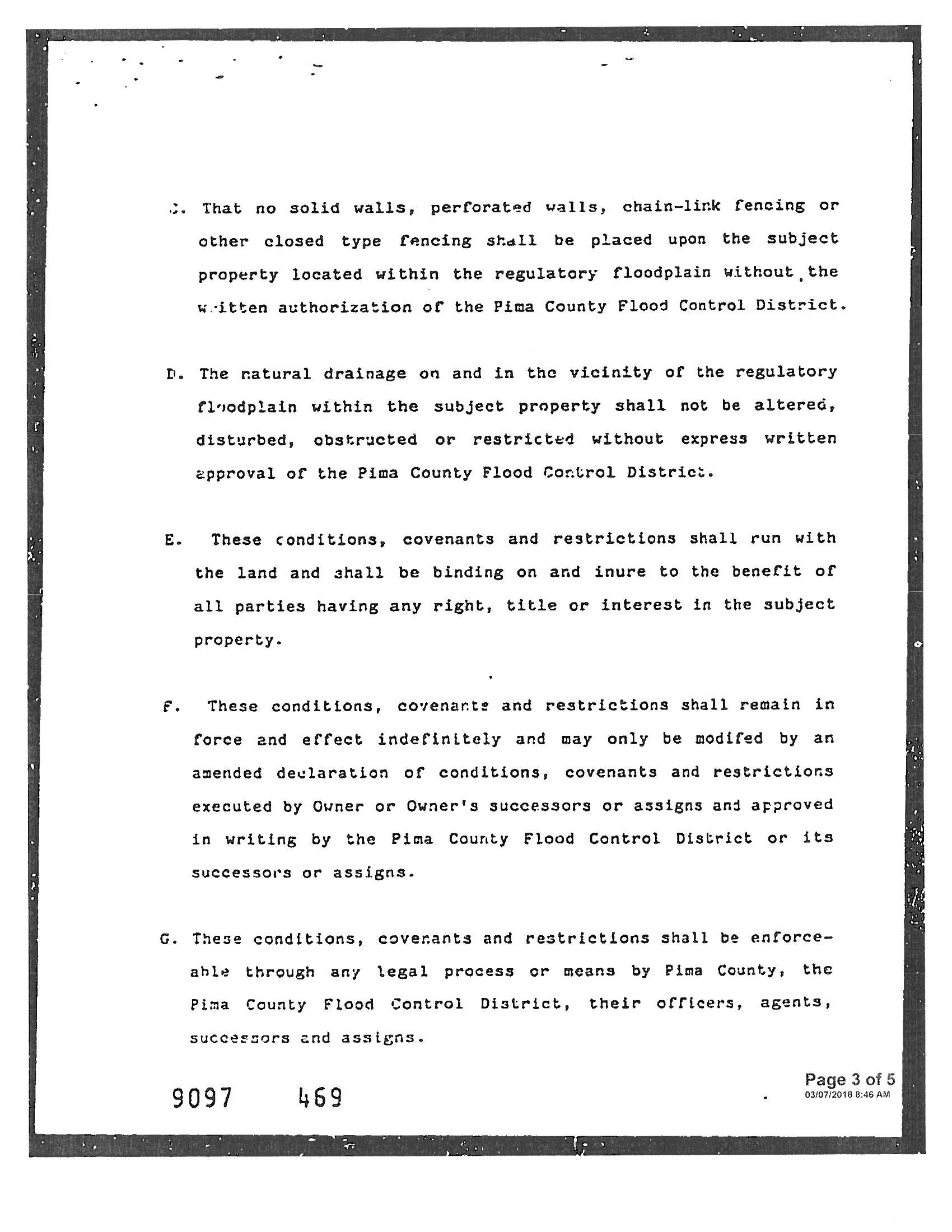 C. That no solid walls, perforated walls, chain-link fencing or other closed type fencing shall be placed upon the subject property located within the regulatory floodplain without the written authorization of the Pima County Flood Control District.

D. The natural drainage on and in the vicinity of the regulatory floodplain within the subject property shall not be altered, disturbed, obstructed or restricted without express written approval of the Pima County Flood Control District.

E. These conditions, covenants and restrictions shall run with the land and shall be binding on and inure to the benefit of all parties having any right, title or interest in the subject property.

F. These conditions, covenants and restrictions shall remain in force and effect indefinitely and may only be modifed by an amended declaration of conditions, covenants and restrictions executed by Owner or Owner's successors or assigns and approved in writing by the Pima County Flood Control District or its successors or assigns.

G. These conditions, covenants and restrictions shall be enforceable through any legal process or means by Pima County, the Pima County Flood Control District, their officers, agents, successors and assigns.

9097 469

Page 3 of 5
03/07/2018 8:46 AM